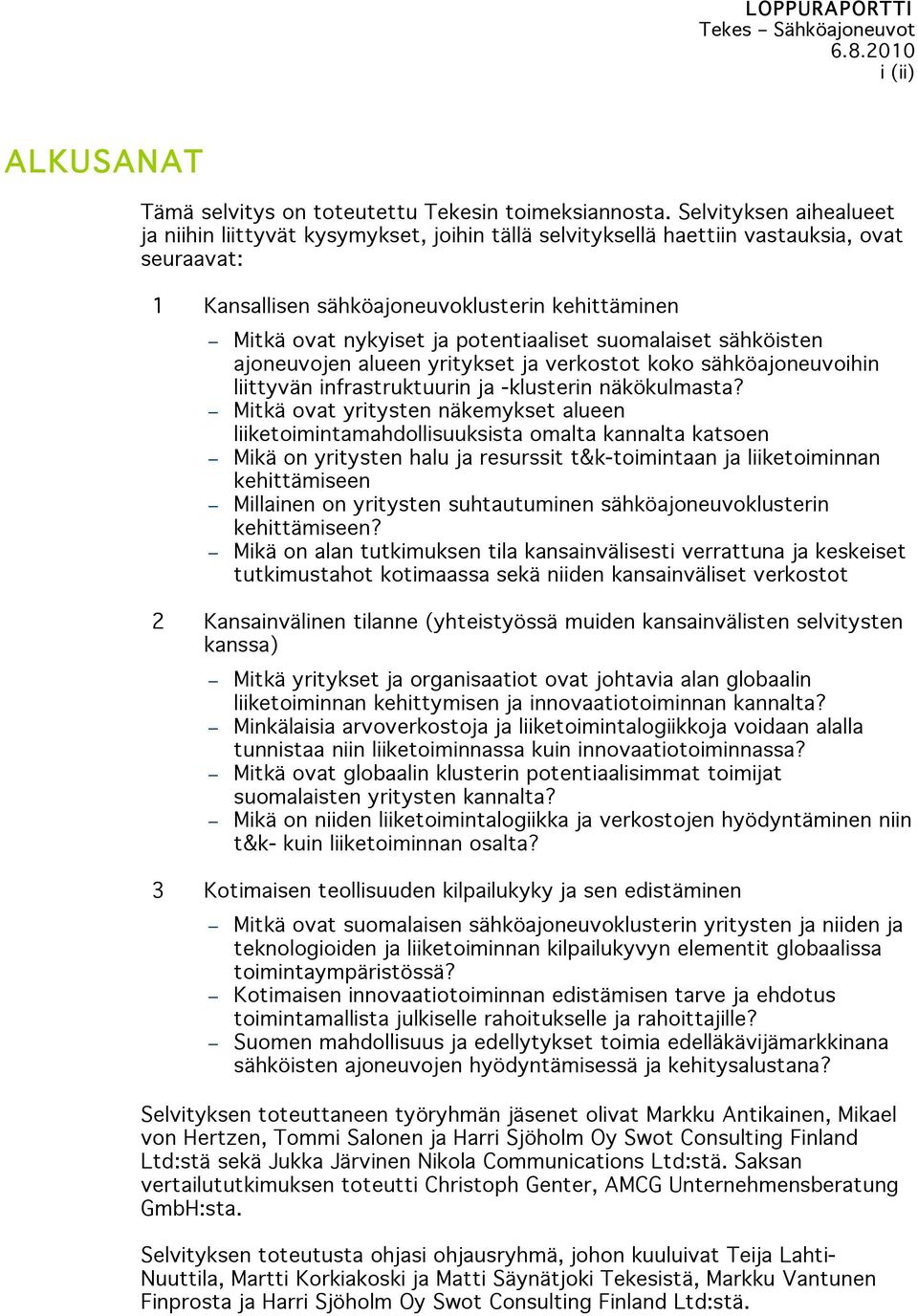 LOPPURAPORTTI
Tekes – Sähköajoneuvot
6.8.2010
i (ii)

ALKUSANAT

Tämä selvitys on toteutettu Tekesin toimeksiannosta. Selvityksen aihealueet ja niihin liittyvät kysymykset, joihin tällä selvityksellä haettiin vastauksia, ovat seuraavat:

1 Kansallisen sähköajoneuvoklusterin kehittäminen

– Mitkä ovat nykyiset ja potentiaaliset suomalaiset sähköisten ajoneuvojen alueen yritykset ja verkostot koko sähköajoneuvoihin liittyvän infrastruktuurin ja -klusterin näkökulmasta?
– Mitkä ovat yritysten näkemykset alueen liiketoimintamahdollisuuksista omalta kannalta katsoen
– Mikä on yritysten halu ja resurssit t&k-toimintaan ja liiketoiminnan kehittämiseen
– Millainen on yritysten suhtautuminen sähköajoneuvoklusterin kehittämiseen?
– Mikä on alan tutkimuksen tila kansainvälisesti verrattuna ja keskeiset tutkimustahot kotimaassa sekä niiden kansainväliset verkostot

2 Kansainvälinen tilanne (yhteistyössä muiden kansainvälisten selvitysten kanssa)

– Mitkä yritykset ja organisaatiot ovat johtavia alan globaalin liiketoiminnan kehittymisen ja innovaatiotoiminnan kannalta?
– Minkälaisia arvoverkostoja ja liiketoimintalogiikkoja voidaan alalla tunnistaa niin liiketoiminnassa kuin innovaatiotoiminnassa?
– Mitkä ovat globaalin klusterin potentiaalisimmat toimijat suomalaisten yritysten kannalta?
– Mikä on niiden liiketoimintalogiikka ja verkostojen hyödyntäminen niin t&k- kuin liiketoiminnan osalta?

3 Kotimaisen teollisuuden kilpailukyky ja sen edistäminen

– Mitkä ovat suomalaisen sähköajoneuvoklusterin yritysten ja niiden ja teknologioiden ja liiketoiminnan kilpailukyvyn elementit globaalissa toimintaympäristössä?
– Kotimaisen innovaatiotoiminnan edistämisen tarve ja ehdotus toimintamallista julkiselle rahoitukselle ja rahoittajille?
– Suomen mahdollisuus ja edellytykset toimia edelläkävijämarkkinana sähköisten ajoneuvojen hyödyntämisessä ja kehitysalustana?

Selvityksen toteuttaneen työryhmän jäsenet olivat Markku Antikainen, Mikael von Hertzen, Tommi Salonen ja Harri Sjöholm Oy Swot Consulting Finland Ltd:stä sekä Jukka Järvinen Nikola Communications Ltd:stä. Saksan vertailututkimuksen toteutti Christoph Genter, AMCG Unternehmensberatung GmbH:sta.

Selvityksen toteutusta ohjasi ohjausryhmä, johon kuuluivat Teija Lahti-Nuuttila, Martti Korkiakoski ja Matti Säynätjoki Tekesistä, Markku Vantunen Finprosta ja Harri Sjöholm Oy Swot Consulting Finland Ltd:stä.